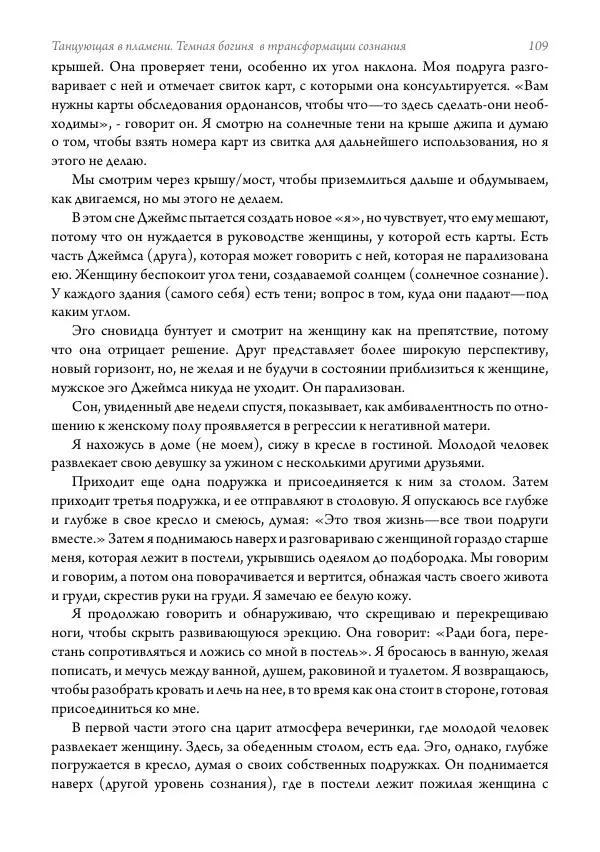 Танцующая в пламени. Темная богиня в трансформации сознания 109

крышей. Она проверяет тени, особенно их угол наклона. Моя подруга разговаривает с ней и отмечает свиток карт, с которыми она консультируется. «Вам нужны карты обследования ордонансов, чтобы что—то здесь сделать-они необходимы», - говорит он. Я смотрю на солнечные тени на крыше джипа и думаю о том, чтобы взять номера карт из свитка для дальнейшего использования, но я этого не делаю.

Мы смотрим через крышу/мост, чтобы приземлиться дальше и обдумываем, как двигаемся, но мы этого не делаем.

В этом сне Джеймс пытается создать новое «я», но чувствует, что ему мешают, потому что он нуждается в руководстве женщины, у которой есть карты. Есть часть Джеймса (друга), которая может говорить с ней, которая не парализована ею. Женщину беспокоит угол тени, создаваемой солнцем (солнечное сознание). У каждого здания (самого себя) есть тени; вопрос в том, куда они падают—под каким углом.

Эго сновидца бунтует и смотрит на женщину как на препятствие, потому что она отрицает решение. Друг представляет более широкую перспективу, новый горизонт, но, не желая и не будучи в состоянии приблизиться к женщине, мужское эго Джеймса никуда не уходит. Он парализован.

Сон, увиденный две недели спустя, показывает, как амбивалентность по отношению к женскому полу проявляется в регрессии к негативной матери.

Я нахожусь в доме (не моем), сижу в кресле в гостиной. Молодой человек развлекает свою девушку за ужином с несколькими другими друзьями.

Приходит еще одна подружка и присоединяется к ним за столом. Затем приходит третья подружка, и ее отправляют в столовую. Я опускаюсь все глубже и глубже в свое кресло и смеюсь, думая: «Это твоя жизнь—все твои подруги вместе.» Затем я поднимаюсь наверх и разговариваю с женщиной гораздо старше меня, которая лежит в постели, укрывшись одеялом до подбородка. Мы говорим и говорим, а потом она поворачивается и вертится, обнажая часть своего живота и груди, скрестив руки на груди. Я замечаю ее белую кожу.

Я продолжаю говорить и обнаруживаю, что скрещиваю и перекрещиваю ноги, чтобы скрыть развивающуюся эрекцию. Она говорит: «Ради бога, перестань сопротивляться и ложись со мной в постель». Я бросаюсь в ванную, желая пописать, и мечусь между ванной, душем, раковиной и туалетом. Я возвращаюсь, чтобы разобрать кровать и лечь на нее, в то время как она стоит в стороне, готовая присоединиться ко мне.

В первой части этого сна царит атмосфера вечеринки, где молодой человек развлекает женщину. Здесь, за обеденным столом, есть еда. Эго, однако, глубже погружается в кресло, думая о своих собственных подружках. Он поднимается наверх (другой уровень сознания), где в постели лежит пожилая женщина с